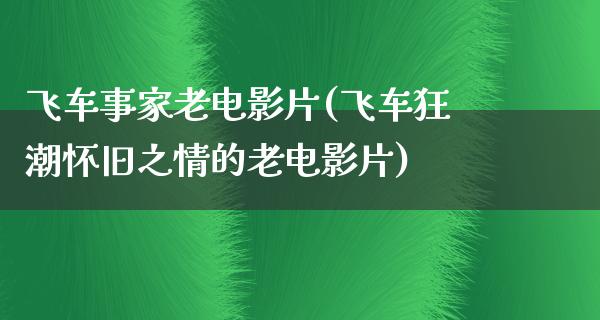 飞车事家老电影片(飞车狂潮怀旧之情的老电影片)